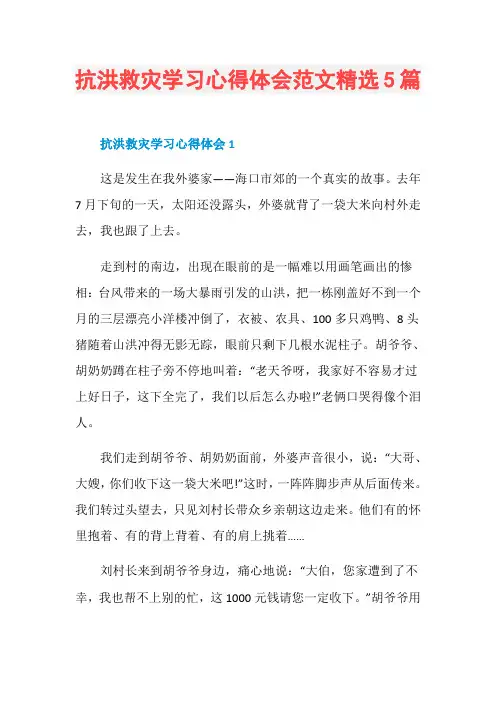 抗洪救灾学习心得体会范文精选5篇

抗洪救灾学习心得体会1

这是发生在我外婆家——海口市郊的一个真实的故事。去年7月下旬的一天，太阳还没露头，外婆就背了一袋大米向村外走去，我也跟了上去。

走到村的南边，出现在眼前的是一幅难以用画笔画出的惨相：台风带来的一场大暴雨引发的山洪，把一栋刚盖好不到一个月的三层漂亮小洋楼冲倒了，衣被、农具、100多只鸡鸭、8头猪随着山洪冲得无影无踪，眼前只剩下几根水泥柱子。胡爷爷、胡奶奶蹲在柱子旁不停地叫着：“老天爷呀，我家好不容易才过上好日子，这下全完了，我们以后怎么办啦!”老俩口哭得像个泪人。

我们走到胡爷爷、胡奶奶面前，外婆声音很小，说：“大哥、大嫂，你们收下这一袋大米吧!”这时，一阵阵脚步声从后面传来。我们转过头望去，只见刘村长带众乡亲朝这边走来。他们有的怀里抱着、有的背上背着、有的肩上挑着……

刘村长来到胡爷爷身边，痛心地说：“大伯，您家遭到了不幸，我也帮不上别的忙，这1000元钱请您一定收下。”胡爷爷用